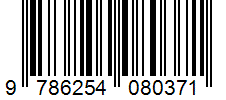 9 786254 080371